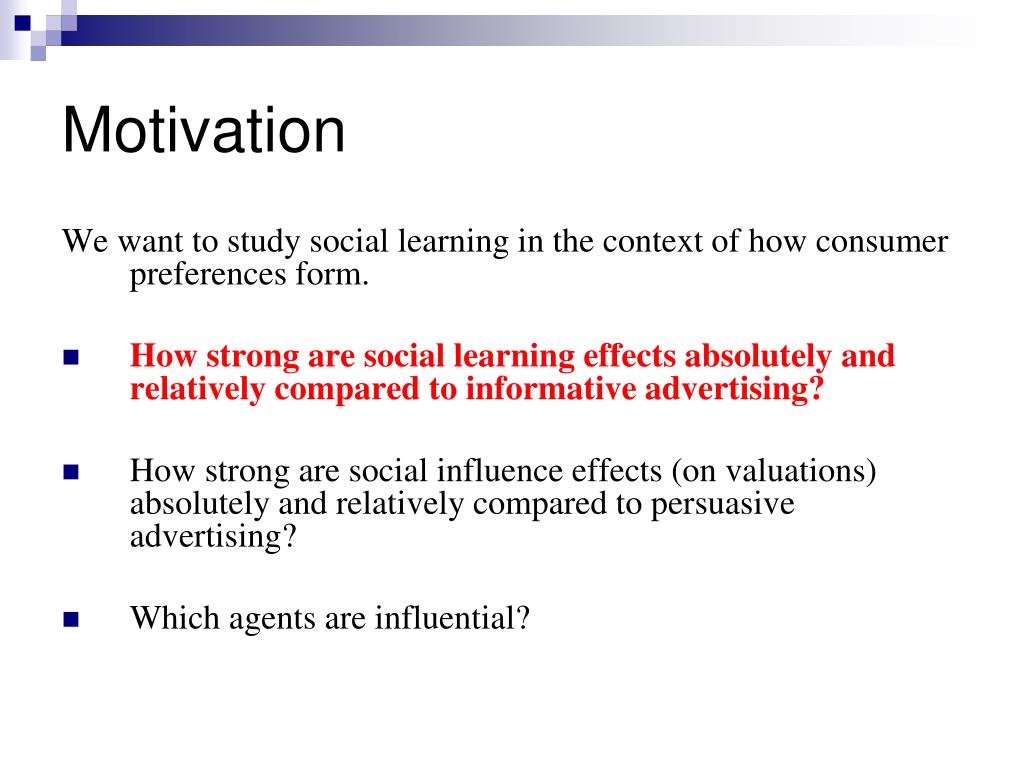 Motivation

We want to study social learning in the context of how consumer preferences form.

How strong are social learning effects absolutely and relatively compared to informative advertising?

How strong are social influence effects (on valuations) absolutely and relatively compared to persuasive advertising?

Which agents are influential?